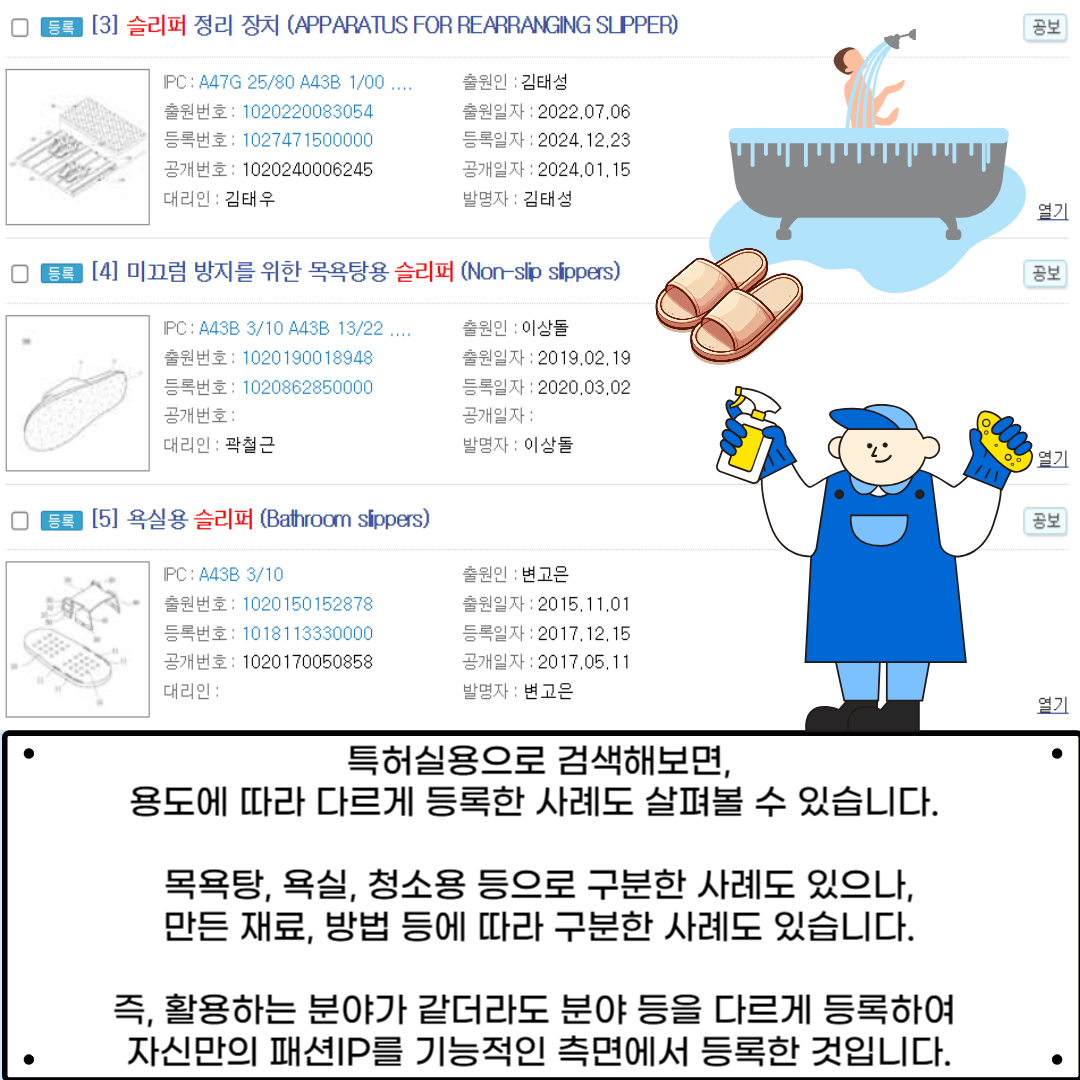 등록 [3] 슬리퍼 정리 장치 (APPARATUS FOR REARRANGING SLIPPER)

공보

IPC : A47G 25/80 A43B 1/00 ....
출원번호 : 1020220083054
등록번호 : 1027471500000
공개번호 : 1020240006245
대리인 : 김태우

출원인 : 김태성
출원일자 : 2022.07.06
등록일자 : 2024.12.23
공개일자 : 2024.01.15
발명자 : 김태성

열기

등록 [4] 미끄럼 방지를 위한 목욕탕용 슬리퍼 (Non-slip slippers)

공보

IPC : A43B 3/10 A43B 13/22 ....
출원번호 : 1020190018948
등록번호 : 1020862850000
공개번호 :
대리인 : 곽철근

출원인 : 이상돌
출원일자 : 2019.02.19
등록일자 : 2020.03.02
공개일자 :
발명자 : 이상돌

열기

등록 [5] 욕실용 슬리퍼 (Bathroom slippers)

공보

IPC : A43B 3/10
출원번호 : 1020150152878
등록번호 : 1018113330000
공개번호 : 1020170050858
대리인 :

출원인 : 변고은
출원일자 : 2015.11.01
등록일자 : 2017.12.15
공개일자 : 2017.05.11
발명자 : 변고은

열기

특허실용으로 검색해보면,
용도에 따라 다르게 등록한 사례도 살펴볼 수 있습니다.

목욕탕, 욕실, 청소용 등으로 구분한 사례도 있으나,
만든 재료, 방법 등에 따라 구분한 사례도 있습니다.

즉, 활용하는 분야가 같더라도 분야 등을 다르게 등록하여
자신만의 패션IP를 기능적인 측면에서 등록한 것입니다.